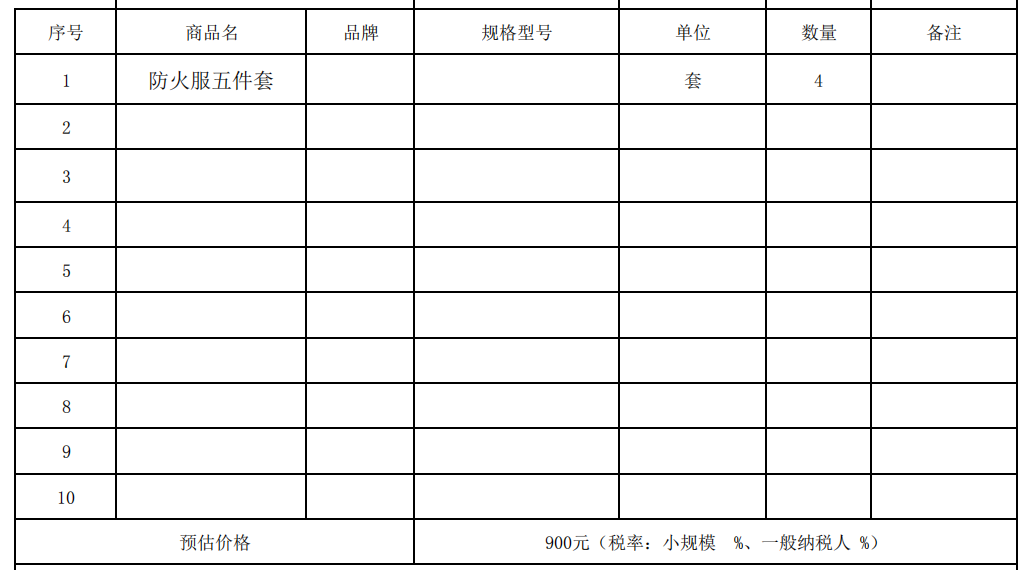 | 序号 | 商品名 | 品牌 | 规格型号 | 单位 | 数量 | 备注 |
|---|---|---|---|---|---|---|
| 1 | 防火服五件套 |  |  | 套 | 4 |  |
| 2 |  |  |  |  |  |  |
| 3 |  |  |  |  |  |  |
| 4 |  |  |  |  |  |  |
| 5 |  |  |  |  |  |  |
| 6 |  |  |  |  |  |  |
| 7 |  |  |  |  |  |  |
| 8 |  |  |  |  |  |  |
| 9 |  |  |  |  |  |  |
| 10 |  |  |  |  |  |  |
| 预估价格 |  |  | 900元（税率：小规模 %、一般纳税人 %） |  |  |  |